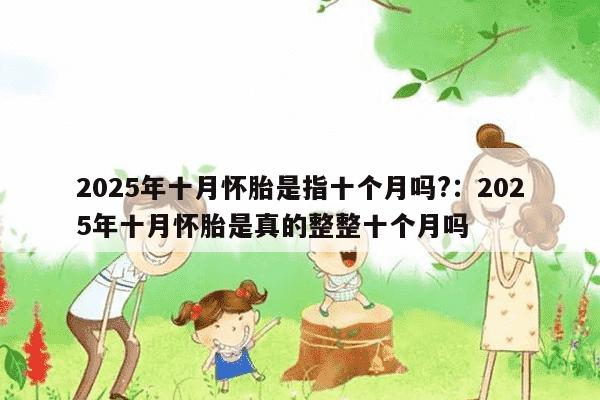 2025年十月怀胎是指十个月吗?：2025年十月怀胎是真的整整十个月吗